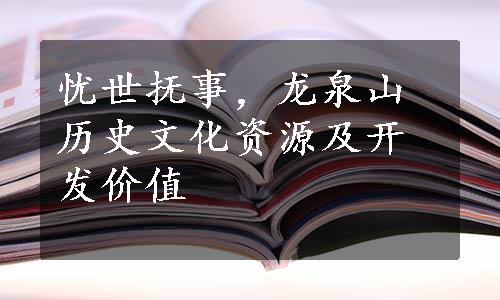 忧世抚事，龙泉山历史文化资源及开发价值